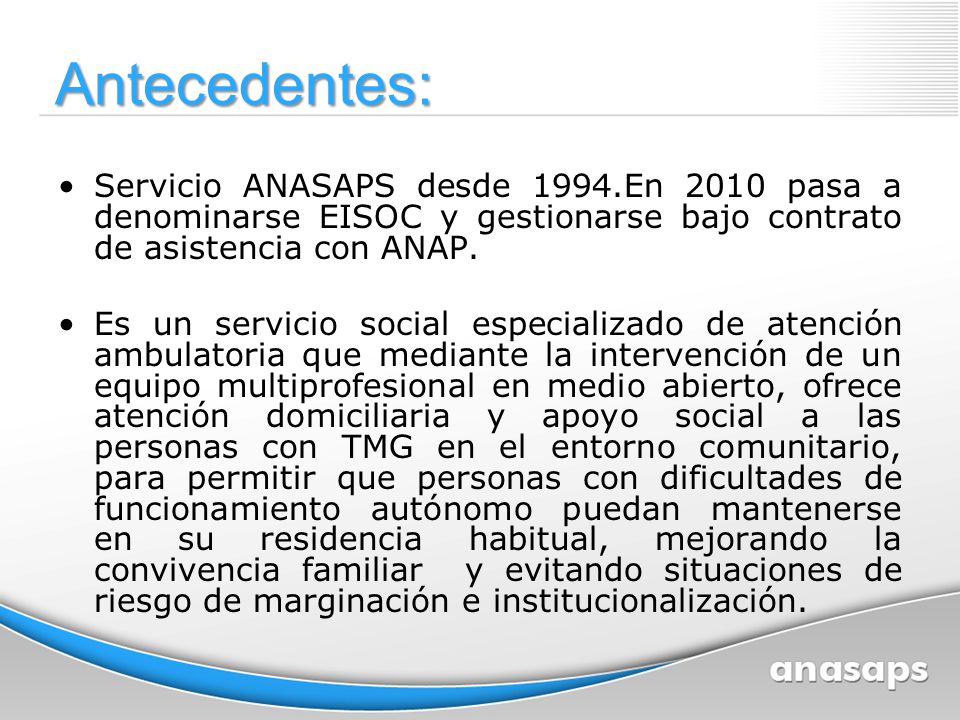 Antecedentes:

• Servicio ANASAPS desde 1994.En 2010 pasa a denominarse EISOC y gestionarse bajo contrato de asistencia con ANAP.

• Es un servicio social especializado de atención ambulatoria que mediante la intervención de un equipo multiprofesional en medio abierto, ofrece atención domiciliaria y apoyo social a las personas con TMG en el entorno comunitario, para permitir que personas con dificultades de funcionamiento autónomo puedan mantenerse en su residencia habitual, mejorando la convivencia familiar y evitando situaciones de riesgo de marginación e institucionalización.

anasaps